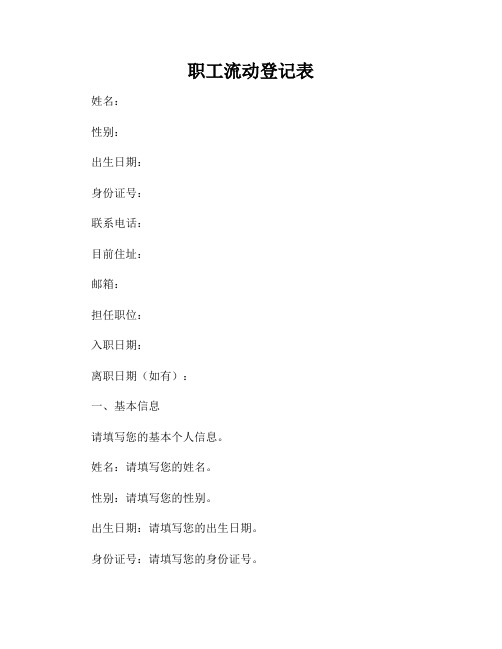 职工流动登记表

姓名：

性别：

出生日期：

身份证号：

联系电话：

目前住址：

邮箱：

担任职位：

入职日期：

离职日期（如有）：

一、基本信息

请填写您的基本个人信息。

姓名：请填写您的姓名。

性别：请填写您的性别。

出生日期：请填写您的出生日期。

身份证号：请填写您的身份证号。